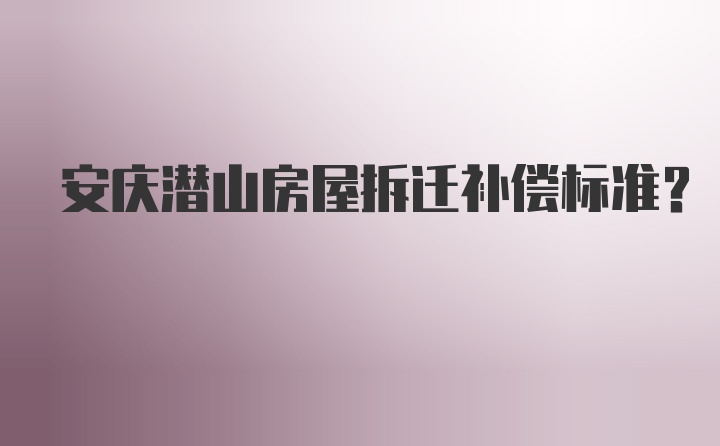 安庆潜山房屋拆迁补偿标准？